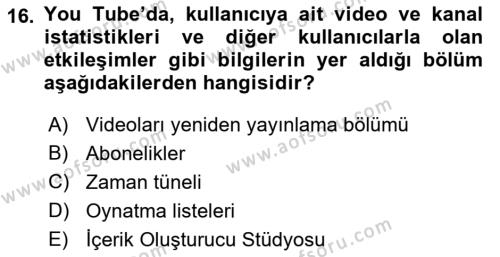 16. You Tube'da, kullanıcıya ait video ve kanal istatistikleri ve diğer kullanıcılarla olan etkileşimler gibi bilgilerin yer aldığı bölüm aşağıdakilerden hangisidir?

A) Videoları yeniden yayınlama bölümü
B) Abonelikler
C) Zaman tüneli
D) Oynatma listeleri
E) İçerik Oluşturucu Stüdyosu

www.aofsoru.com